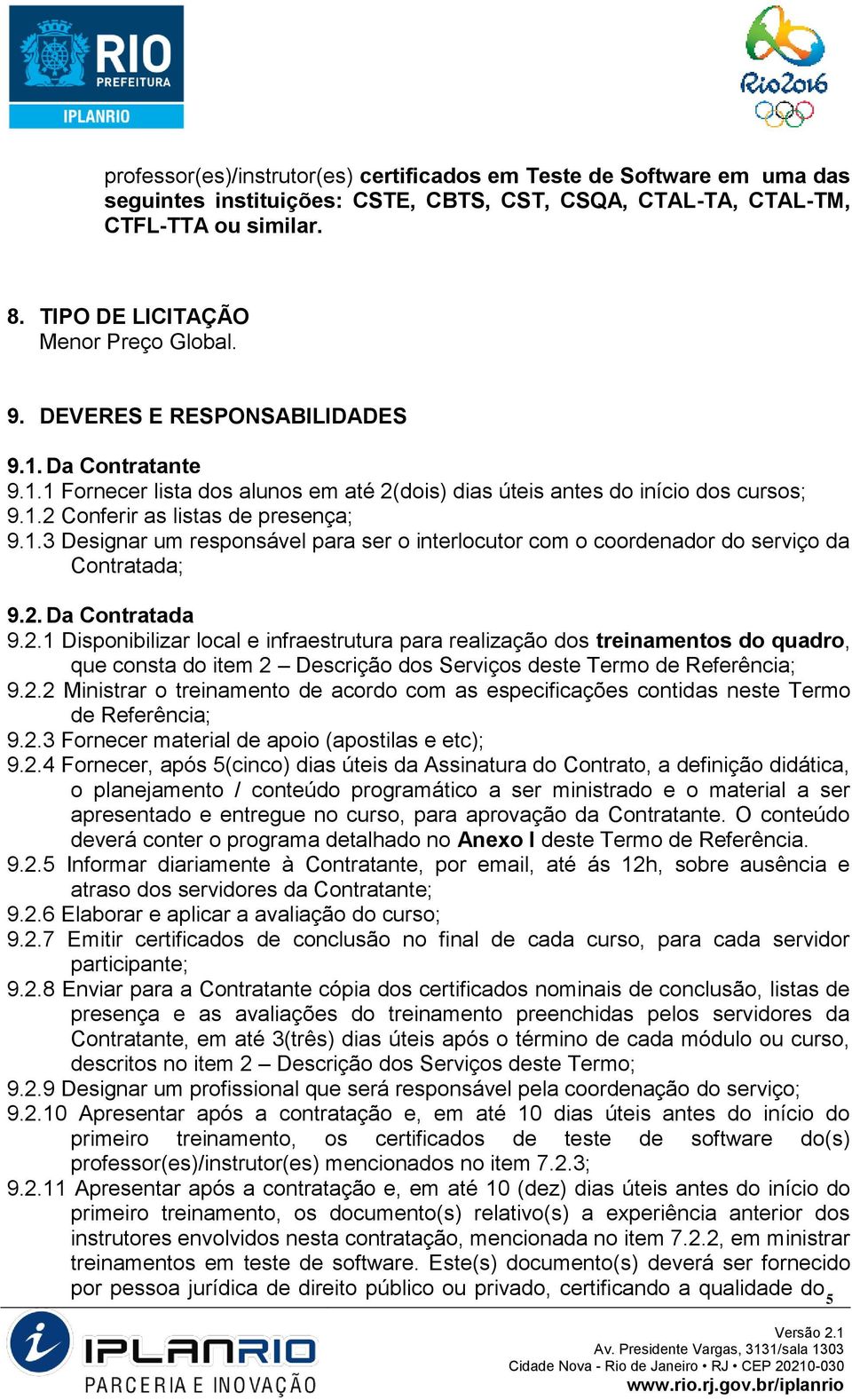 RIO PREFEITURA
IPLANRIO

Rio2016

professor(es)/instrutor(es) certificados em Teste de Software em uma das seguintes instituições: CSTE, CBTS, CST, CSQA, CTAL-TA, CTAL-TM, CTFL-TTA ou similar.

8. TIPO DE LICITAÇÃO
Menor Preço Global.

9. DEVERES E RESPONSABILIDADES

9.1. Da Contratante
9.1.1 Fornecer lista dos alunos em até 2(dois) dias úteis antes do início dos cursos;
9.1.2 Conferir as listas de presença;
9.1.3 Designar um responsável para ser o interlocutor com o coordenador do serviço da Contratada;

9.2. Da Contratada
9.2.1 Disponibilizar local e infraestrutura para realização dos treinamentos do quadro, que consta do item 2 – Descrição dos Serviços deste Termo de Referência;
9.2.2 Ministrar o treinamento de acordo com as especificações contidas neste Termo de Referência;
9.2.3 Fornecer material de apoio (apostilas e etc);
9.2.4 Fornecer, após 5(cinco) dias úteis da Assinatura do Contrato, a definição didática, o planejamento / conteúdo programático a ser ministrado e o material a ser apresentado e entregue no curso, para aprovação da Contratante. O conteúdo deverá conter o programa detalhado no Anexo I deste Termo de Referência.
9.2.5 Informar diariamente à Contratante, por email, até ás 12h, sobre ausência e atraso dos servidores da Contratante;
9.2.6 Elaborar e aplicar a avaliação do curso;
9.2.7 Emitir certificados de conclusão no final de cada curso, para cada servidor participante;
9.2.8 Enviar para a Contratante cópia dos certificados nominais de conclusão, listas de presença e as avaliações do treinamento preenchidas pelos servidores da Contratante, em até 3(três) dias úteis após o término de cada módulo ou curso, descritos no item 2 – Descrição dos Serviços deste Termo;
9.2.9 Designar um profissional que será responsável pela coordenação do serviço;
9.2.10 Apresentar após a contratação e, em até 10 dias úteis antes do início do primeiro treinamento, os certificados de teste de software do(s) professor(es)/instrutor(es) mencionados no item 7.2.3;
9.2.11 Apresentar após a contratação e, em até 10 (dez) dias úteis antes do início do primeiro treinamento, os documento(s) relativo(s) a experiência anterior dos instrutores envolvidos nesta contratação, mencionada no item 7.2.2, em ministrar treinamentos em teste de software. Este(s) documento(s) deverá ser fornecido por pessoa jurídica de direito público ou privado, certificando a qualidade do

5

IPLANRIO
PARCERIA E INOVAÇÃO

Versão 2.1
Av. Presidente Vargas, 3131/sala 1303
Cidade Nova - Rio de Janeiro • RJ • CEP 20210-030
www.rio.rj.gov.br/iplanrio